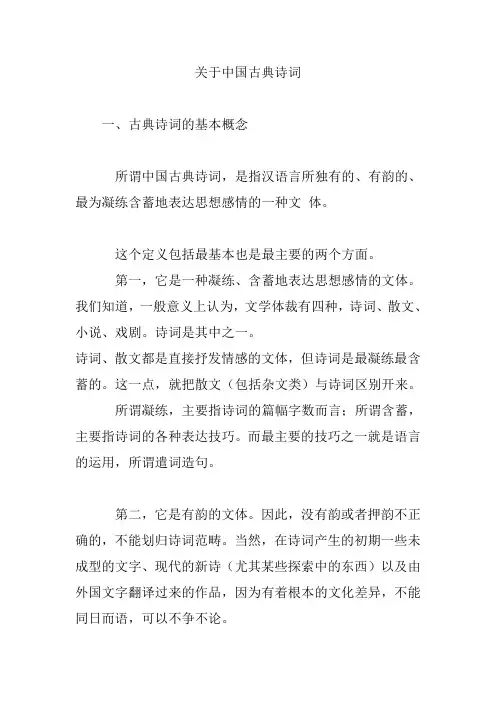 关于中国古典诗词

一、古典诗词的基本概念

所谓中国古典诗词，是指汉语言所独有的、有韵的、最为凝练含蓄地表达思想感情的一种文 体。

这个定义包括最基本也是最主要的两个方面。

第一，它是一种凝练、含蓄地表达思想感情的文体。我们知道，一般意义上认为，文学体裁有四种，诗词、散文、小说、戏剧。诗词是其中之一。

诗词、散文都是直接抒发情感的文体，但诗词是最凝练最含蓄的。这一点，就把散文（包括杂文类）与诗词区别开来。

所谓凝练，主要指诗词的篇幅字数而言；所谓含蓄，主要指诗词的各种表达技巧。而最主要的技巧之一就是语言的运用，所谓遣词造句。

第二，它是有韵的文体。因此，没有韵或者押韵不正确的，不能划归诗词范畴。当然，在诗词产生的初期一些未成型的文字、现代的新诗（尤其某些探索中的东西）以及由外国文字翻译过来的作品，因为有着根本的文化差异，不能同日而语，可以不争不论。